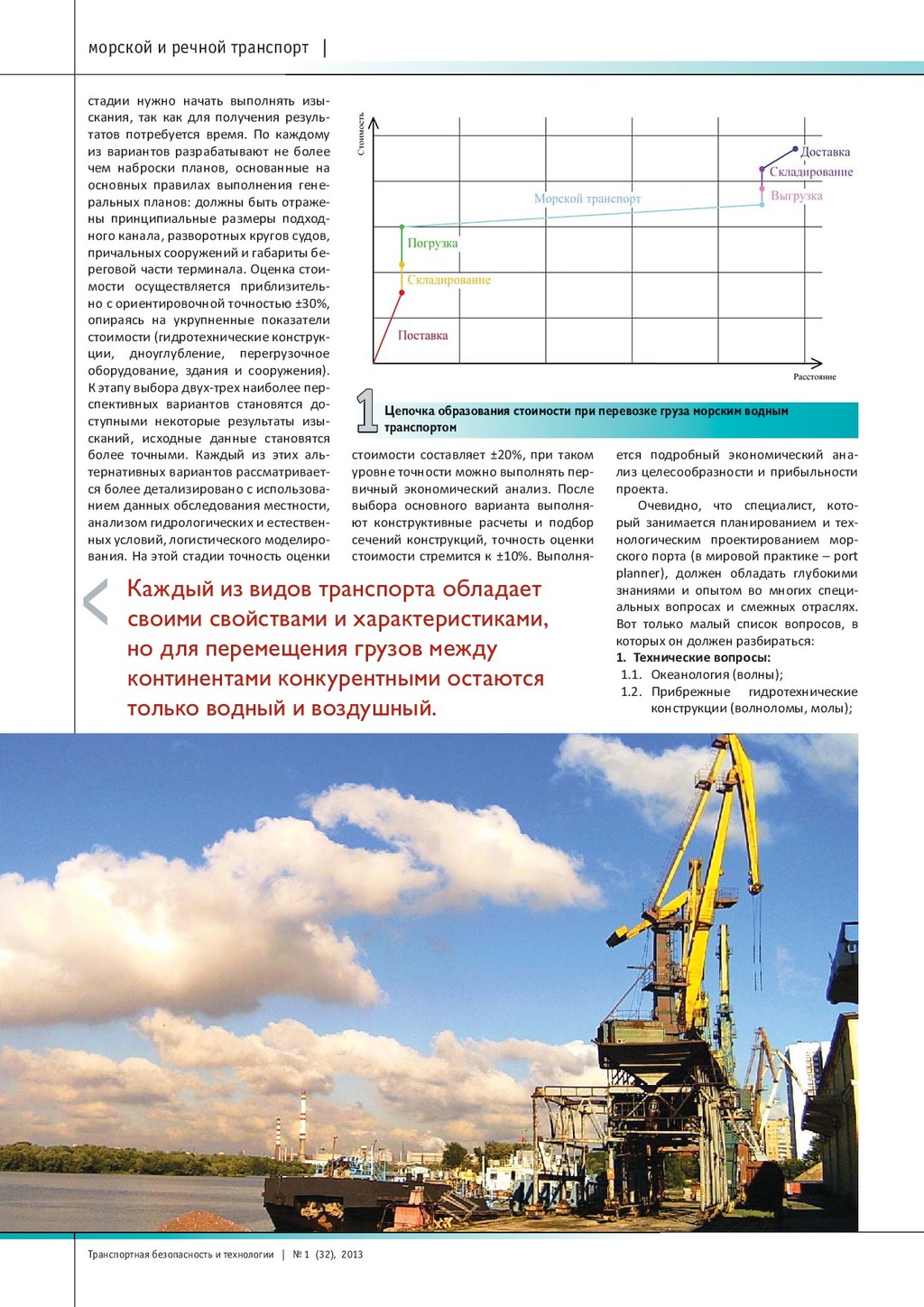 морской и речной транспорт |

стадии нужно начать выполнять изыскания, так как для получения результатов потребуется время. По каждому из вариантов разрабатывают не более чем наброски планов, основанные на основных правилах выполнения генеральных планов: должны быть отражены принципиальные размеры подходного канала, разворотных кругов судов, причальных сооружений и габариты береговой части терминала. Оценка стоимости осуществляется приблизительно с ориентировочной точностью ±30%, опираясь на укрупненные показатели стоимости (гидротехнические конструкции, дноуглубление, перегрузочное оборудование, здания и сооружения). К этапу выбора двух-трех наиболее перспективных вариантов становятся доступными некоторые результаты изысканий, исходные данные становятся более точными. Каждый из этих альтернативных вариантов рассматривается более детализировано с использованием данных обследования местности, анализом гидрологических и естественных условий, логистического моделирования. На этой стадии точность оценки

Стоимость
Доставка
Складирование
Выгрузка
Морской транспорт
Погрузка
Складирование
Поставка
Расстояние

1 Цепочка образования стоимости при перевозке груза морским водным транспортом

стоимости составляет ±20%, при таком уровне точности можно выполнять первичный экономический анализ. После выбора основного варианта выполняют конструктивные расчеты и подбор сечений конструкций, точность оценки стоимости стремится к ±10%. Выполняется подробный экономический анализ целесообразности и прибыльности проекта.

Очевидно, что специалист, который занимается планированием и технологическим проектированием морского порта (в мировой практике – port planner), должен обладать глубокими знаниями и опытом во многих специальных вопросах и смежных отраслях. Вот только малый список вопросов, в которых он должен разбираться:
1. Технические вопросы:
1.1. Океанология (волны);
1.2. Прибрежные гидротехнические конструкции (волноломы, молы);

Каждый из видов транспорта обладает своими свойствами и характеристиками, но для перемещения грузов между континентами конкурентными остаются только водный и воздушный.

Транспортная безопасность и технологии | № 1 (32), 2013